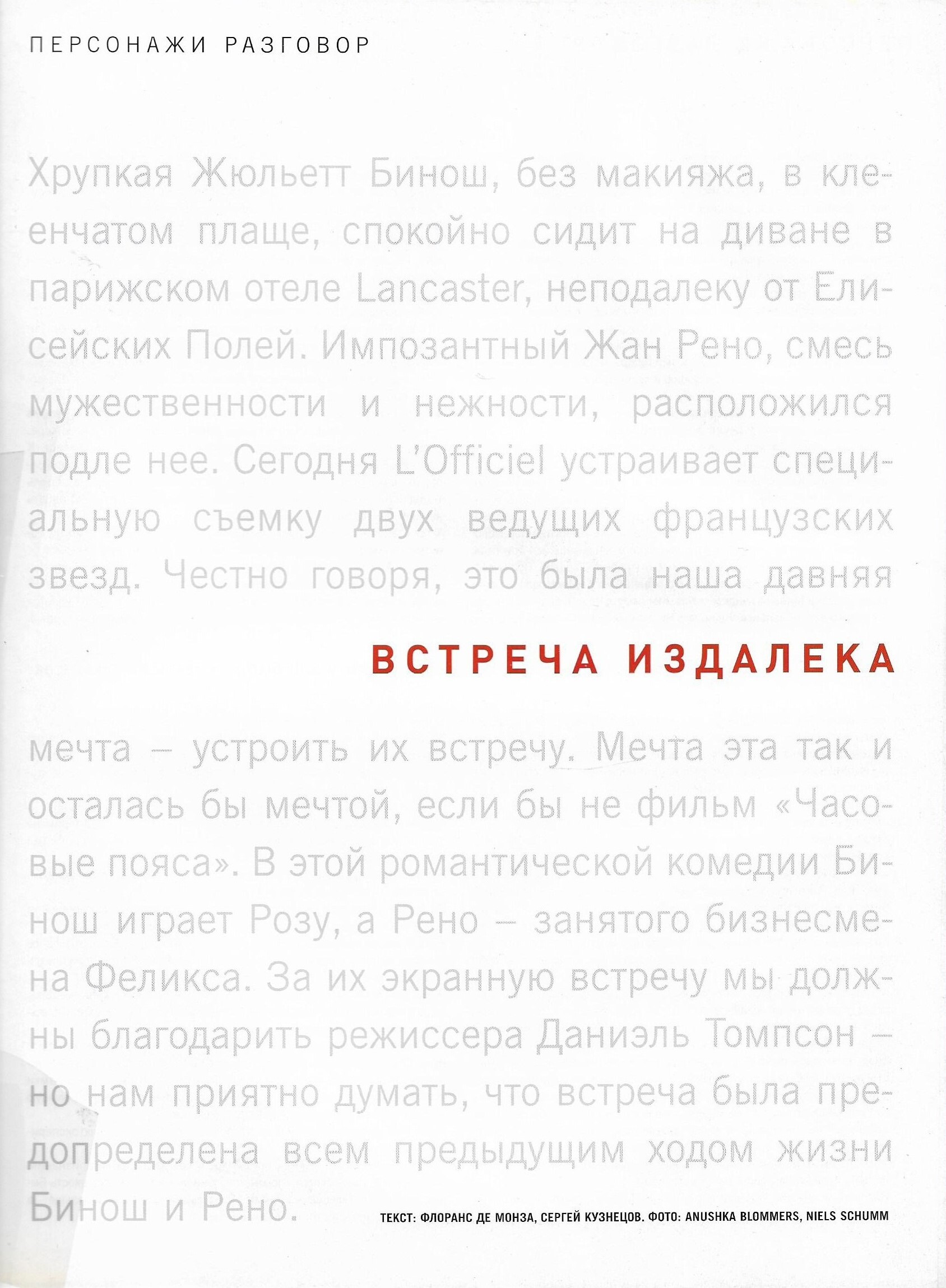 ПЕРСОНАЖИ РАЗГОВОР

Хрупкая Жюльетт Бинош, без макияжа, в клеенчатом плаще, спокойно сидит на диване в парижском отеле Lancaster, неподалеку от Елисейских Полей. Импозантный Жан Рено, смесь мужественности и нежности, расположился подле нее. Сегодня L'Officiel устраивает специальную съемку двух ведущих французских звезд. Честно говоря, это была наша давняя

ВСТРЕЧА ИЗДАЛЕКА

мечта – устроить их встречу. Мечта эта так и осталась бы мечтой, если бы не фильм «Часовые пояса». В этой романтической комедии Бинош играет Розу, а Рено – занятого бизнесмена Феликса. За их экранную встречу мы должны благодарить режиссера Даниэль Томпсон – но нам приятно думать, что встреча была предопределена всем предыдущим ходом жизни Бинош и Рено.

ТЕКСТ: ФЛОРАНС ДЕ МОНЗА, СЕРГЕЙ КУЗНЕЦОВ. ФОТО: ANUSHKA BLOMMERS, NIELS SCHUMM